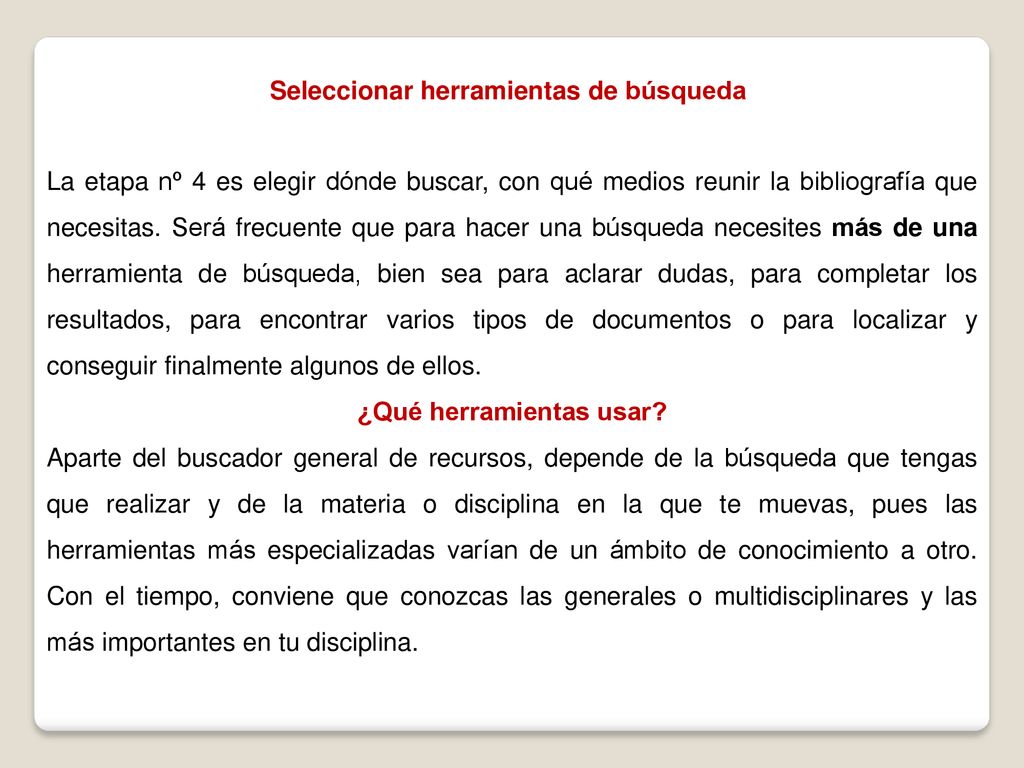 Seleccionar herramientas de búsqueda

La etapa nº 4 es elegir dónde buscar, con qué medios reunir la bibliografía que necesitas. Será frecuente que para hacer una búsqueda necesites más de una herramienta de búsqueda, bien sea para aclarar dudas, para completar los resultados, para encontrar varios tipos de documentos o para localizar y conseguir finalmente algunos de ellos.

¿Qué herramientas usar?

Aparte del buscador general de recursos, depende de la búsqueda que tengas que realizar y de la materia o disciplina en la que te muevas, pues las herramientas más especializadas varían de un ámbito de conocimiento a otro. Con el tiempo, conviene que conozcas las generales o multidisciplinares y las más importantes en tu disciplina.